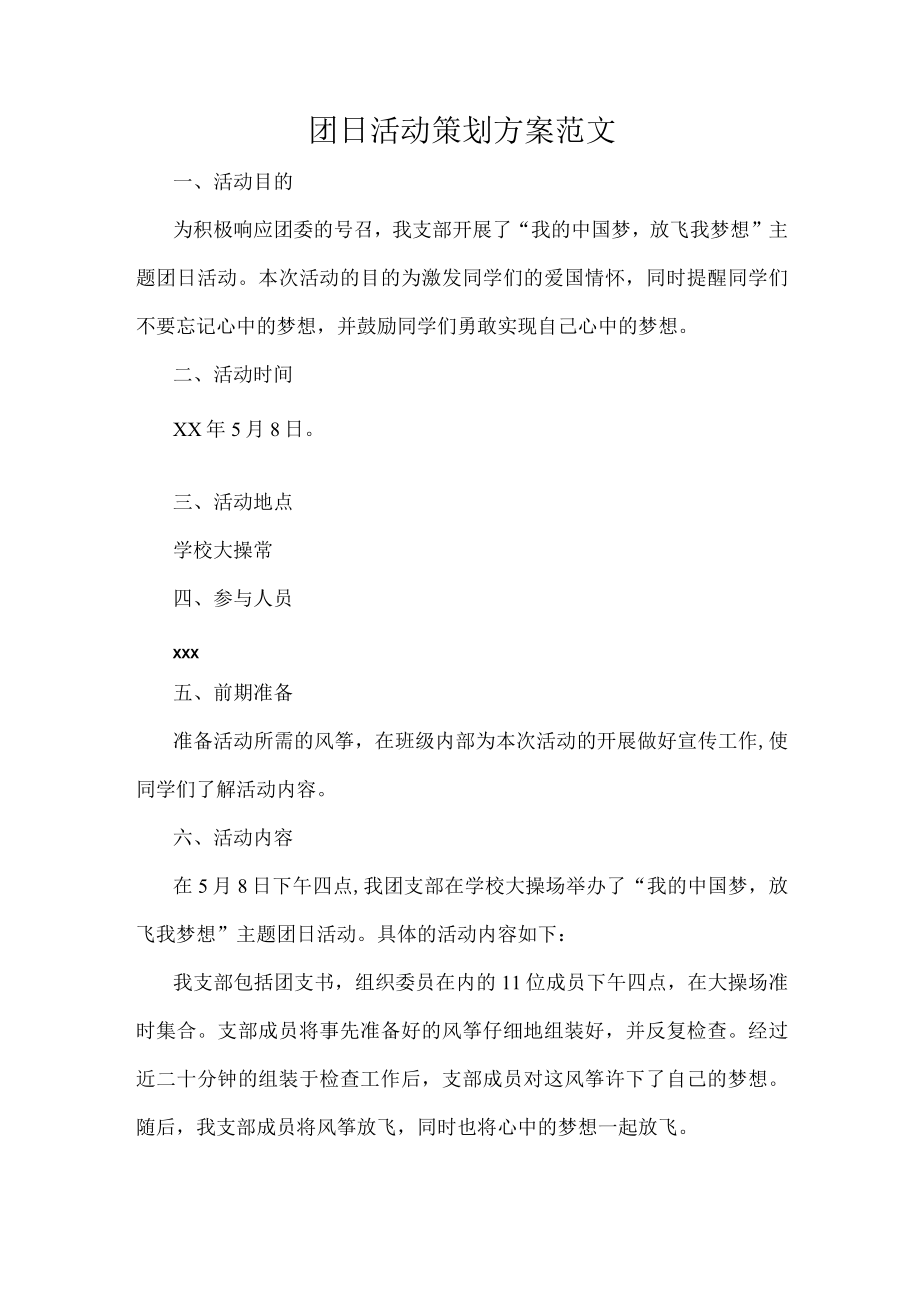 团日活动策划方案范文

一、活动目的

为积极响应团委的号召，我支部开展了“我的中国梦，放飞我梦想”主题团日活动。本次活动的目的为激发同学们的爱国情怀，同时提醒同学们不要忘记心中的梦想，并鼓励同学们勇敢实现自己心中的梦想。

二、活动时间

XX年5月8日。

三、活动地点

学校大操常

四、参与人员

xxx

五、前期准备

准备活动所需的风筝，在班级内部为本次活动的开展做好宣传工作,使同学们了解活动内容。

六、活动内容

在5月8日下午四点,我团支部在学校大操场举办了“我的中国梦，放飞我梦想”主题团日活动。具体的活动内容如下：

我支部包括团支书，组织委员在内的11位成员下午四点，在大操场准时集合。支部成员将事先准备好的风筝仔细地组装好，并反复检查。经过近二十分钟的组装于检查工作后，支部成员对这风筝许下了自己的梦想。随后，我支部成员将风筝放飞，同时也将心中的梦想一起放飞。